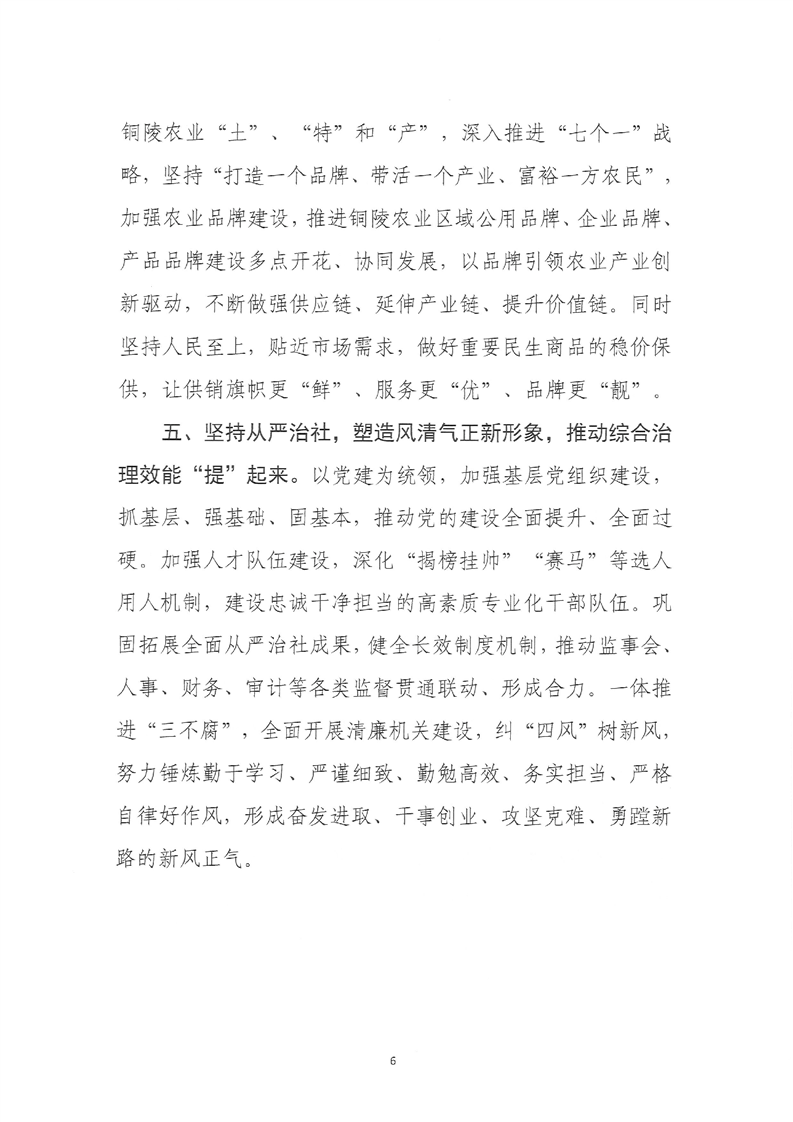 铜陵农业“土”、“特”和“产”，深入推进“七个一”战略，坚持“打造一个品牌、带活一个产业、富裕一方农民”，加强农业品牌建设，推进铜陵农业区域公用品牌、企业品牌、产品品牌建设多点开花、协同发展，以品牌引领农业产业创新驱动，不断做强供应链、延伸产业链、提升价值链。同时坚持人民至上，贴近市场需求，做好重要民生商品的稳价保供，让供销旗帜更“鲜”、服务更“优”、品牌更“靓”。

五、坚持从严治社，塑造风清气正新形象，推动综合治理效能“提”起来。以党建为统领，加强基层党组织建设，抓基层、强基础、固基本，推动党的建设全面提升、全面过硬。加强人才队伍建设，深化“揭榜挂帅”“赛马”等选人用人机制，建设忠诚干净担当的高素质专业化干部队伍。巩固拓展全面从严治社成果，健全长效制度机制，推动监事会、人事、财务、审计等各类监督贯通联动、形成合力。一体推进“三不腐”，全面开展清廉机关建设，纠“四风”树新风，努力锤炼勤于学习、严谨细致、勤勉高效、务实担当、严格自律好作风，形成奋发进取、干事创业、攻坚克难、勇蹚新路的新风正气。

6